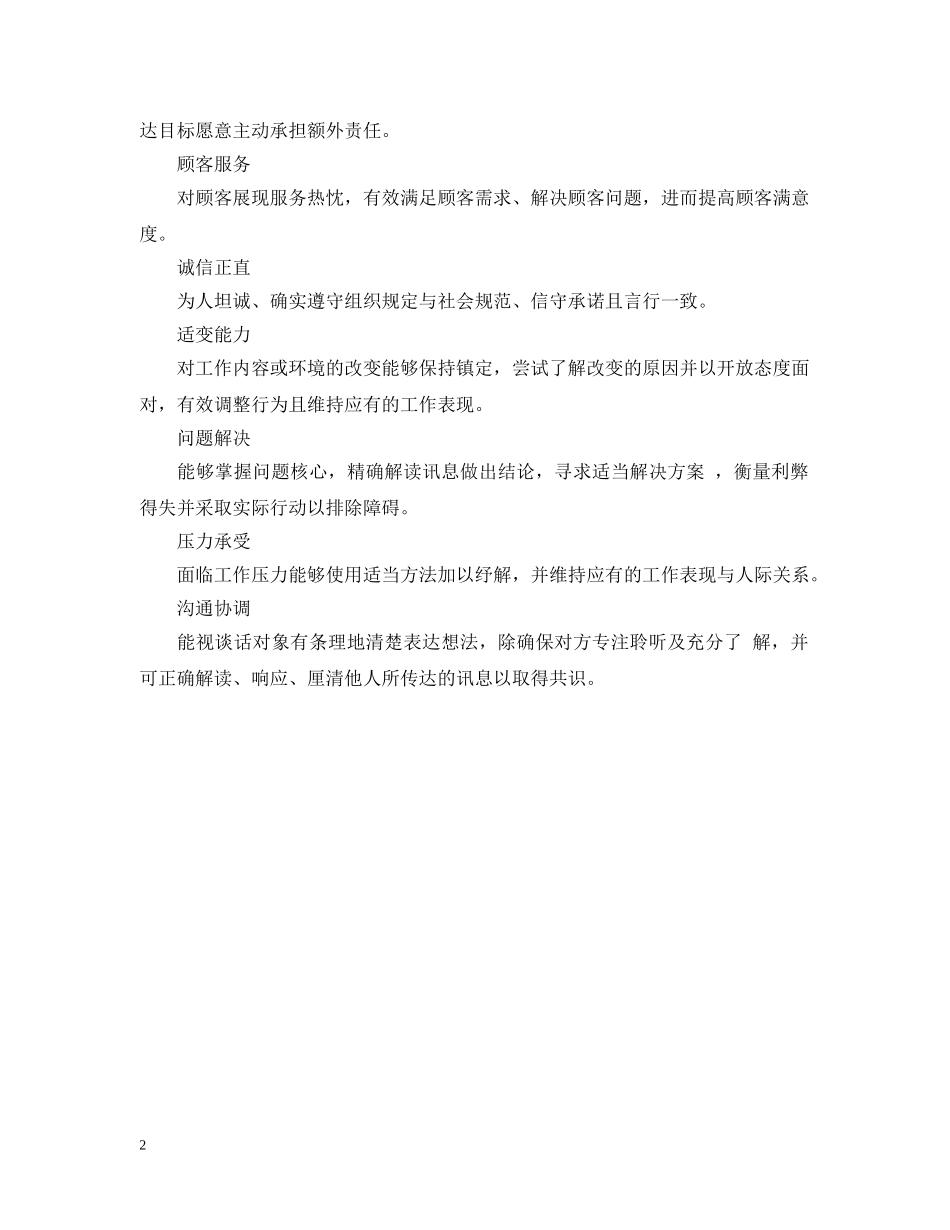 达目标愿意主动承担额外责任。

顾客服务

对顾客展现服务热忱，有效满足顾客需求、解决顾客问题，进而提高顾客满意度。

诚信正直

为人坦诚、确实遵守组织规定与社会规范、信守承诺且言行一致。

适变能力

对工作内容或环境的改变能够保持镇定，尝试了解改变的原因并以开放态度面对，有效调整行为且维持应有的工作表现。

问题解决

能够掌握问题核心，精确解读讯息做出结论，寻求适当解决方案 ，衡量利弊得失并采取实际行动以排除障碍。

压力承受

面临工作压力能够使用适当方法加以纾解，并维持应有的工作表现与人际关系。

沟通协调

能视谈话对象有条理地清楚表达想法，除确保对方专注聆听及充分了 解，并可正确解读、响应、厘清他人所传达的讯息以取得共识。

2